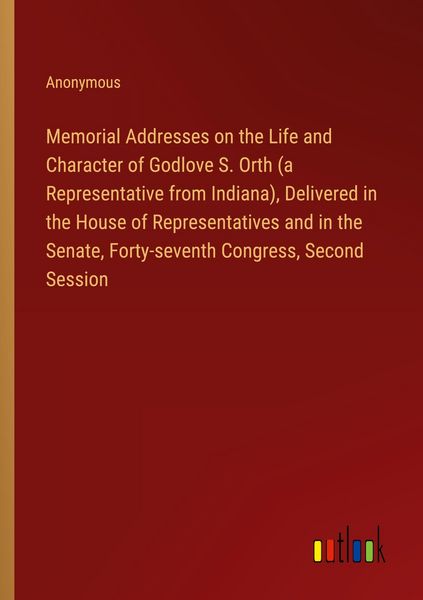 Anonymous

Memorial Addresses on the Life and Character of Godlove S. Orth (a Representative from Indiana), Delivered in the House of Representatives and in the Senate, Forty-seventh Congress, Second Session

outlook